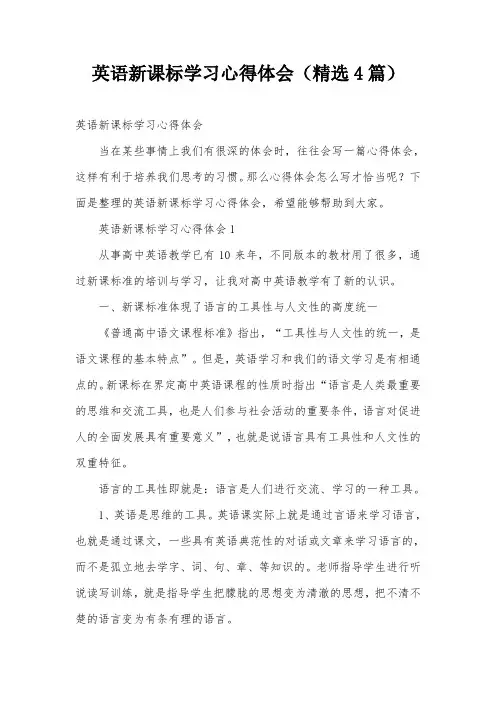 英语新课标学习心得体会（精选4篇）

英语新课标学习心得体会

当在某些事情上我们有很深的体会时，往往会写一篇心得体会，这样有利于培养我们思考的习惯。那么心得体会怎么写才恰当呢？下面是整理的英语新课标学习心得体会，希望能够帮助到大家。

英语新课标学习心得体会1

从事高中英语教学已有10来年，不同版本的教材用了很多，通过新课标准的培训与学习，让我对高中英语教学有了新的认识。

一、新课标准体现了语言的工具性与人文性的高度统一

《普通高中语文课程标准》指出，“工具性与人文性的统一，是语文课程的基本特点”。但是，英语学习和我们的语文学习是有相通点的。新课标在界定高中英语课程的性质时指出“语言是人类最重要的思维和交流工具，也是人们参与社会活动的重要条件，语言对促进人的全面发展具有重要意义”，也就是说语言具有工具性和人文性的双重特征。

语言的工具性即就是：语言是人们进行交流、学习的一种工具。

1、英语是思维的工具。英语课实际上就是通过言语来学习语言，也就是通过课文，一些具有英语典范性的对话或文章来学习语言的，而不是孤立地去学字、词、句、章、等知识的。老师指导学生进行听说读写训练，就是指导学生把朦胧的思想变为清澈的思想，把不清不楚的语言变为有条有理的语言。